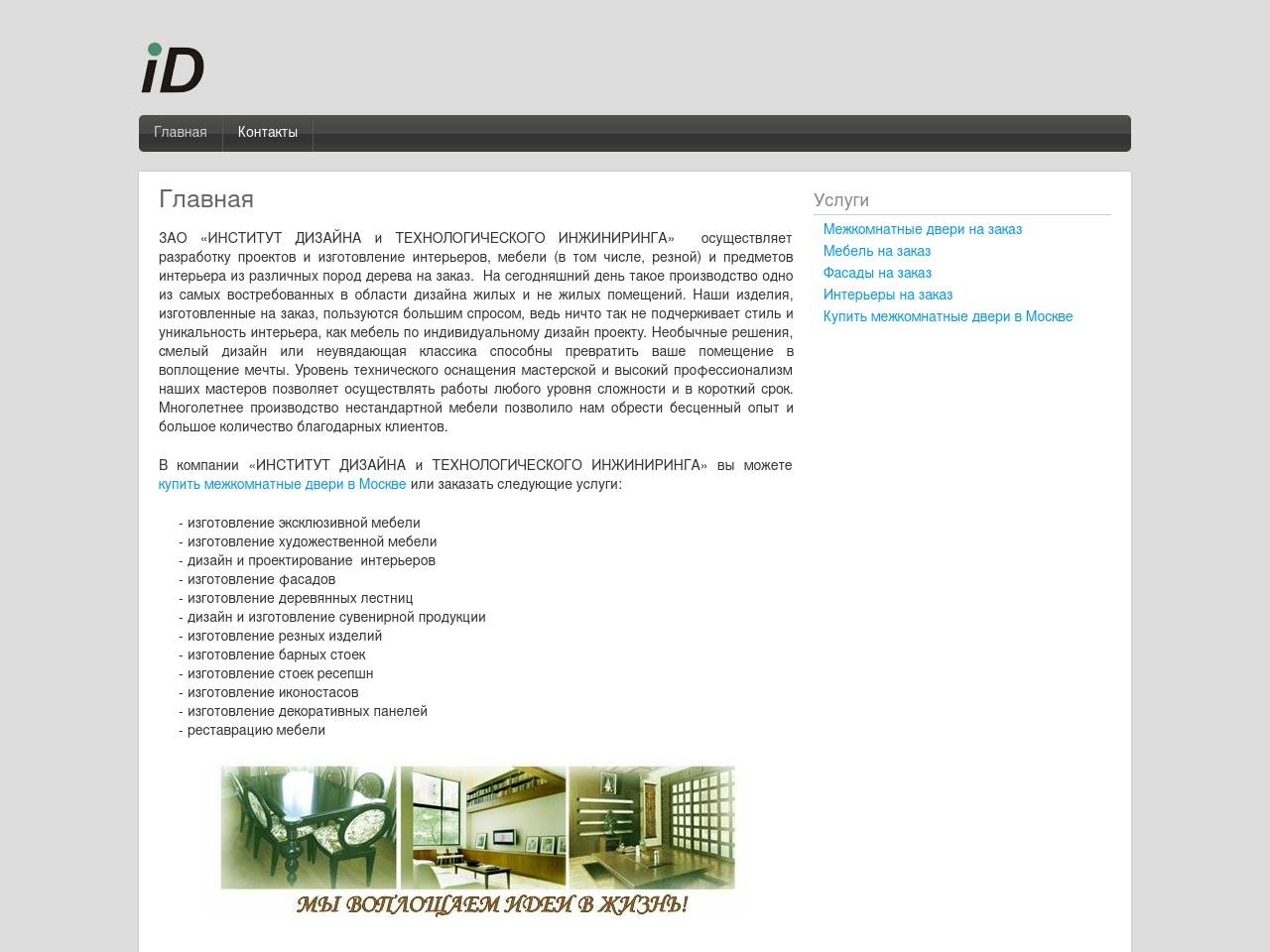 iD

Главная Контакты

Главная

ЗАО «ИНСТИТУТ ДИЗАЙНА и ТЕХНОЛОГИЧЕСКОГО ИНЖИНИРИНГА» осуществляет разработку проектов и изготовление интерьеров, мебели (в том числе, резной) и предметов интерьера из различных пород дерева на заказ. На сегодняшний день такое производство одно из самых востребованных в области дизайна жилых и не жилых помещений. Наши изделия, изготовленные на заказ, пользуются большим спросом, ведь ничто так не подчеркивает стиль и уникальность интерьера, как мебель по индивидуальному дизайн проекту. Необычные решения, смелый дизайн или неувядающая классика способны превратить ваше помещение в воплощение мечты. Уровень технического оснащения мастерской и высокий профессионализм наших мастеров позволяет осуществлять работы любого уровня сложности и в короткий срок. Многолетнее производство нестандартной мебели позволило нам обрести бесценный опыт и большое количество благодарных клиентов.

В компании «ИНСТИТУТ ДИЗАЙНА и ТЕХНОЛОГИЧЕСКОГО ИНЖИНИРИНГА» вы можете купить межкомнатные двери в Москве или заказать следующие услуги:

- изготовление эксклюзивной мебели
- изготовление художественной мебели
- дизайн и проектирование интерьеров
- изготовление фасадов
- изготовление деревянных лестниц
- дизайн и изготовление сувенирной продукции
- изготовление резных изделий
- изготовление барных стоек
- изготовление стоек ресепшн
- изготовление иконостасов
- изготовление декоративных панелей
- реставрацию мебели

МЫ ВОПЛОЩАЕМ ИДЕИ В ЖИЗНЬ!

Услуги
Межкомнатные двери на заказ
Мебель на заказ
Фасады на заказ
Интерьеры на заказ
Купить межкомнатные двери в Москве